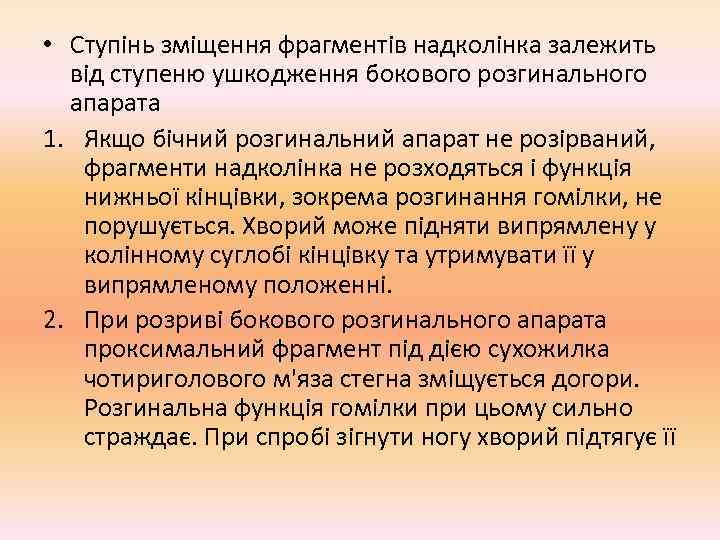 • Ступінь зміщення фрагментів надколінка залежить від ступеню ушкодження бокового розгинального апарата

1. Якщо бічний розгинальний апарат не розірваний, фрагменти надколінка не розходяться і функція нижньої кінцівки, зокрема розгинання гомілки, не порушується. Хворий може підняти випрямлену у колінному суглобі кінцівку та утримувати її у випрямленому положенні.

2. При розриві бокового розгинального апарата проксимальний фрагмент під дією сухожилка чотириголового м'яза стегна зміщується догори. Розгинальна функція гомілки при цьому сильно страждає. При спробі зігнути ногу хворий підтягує її